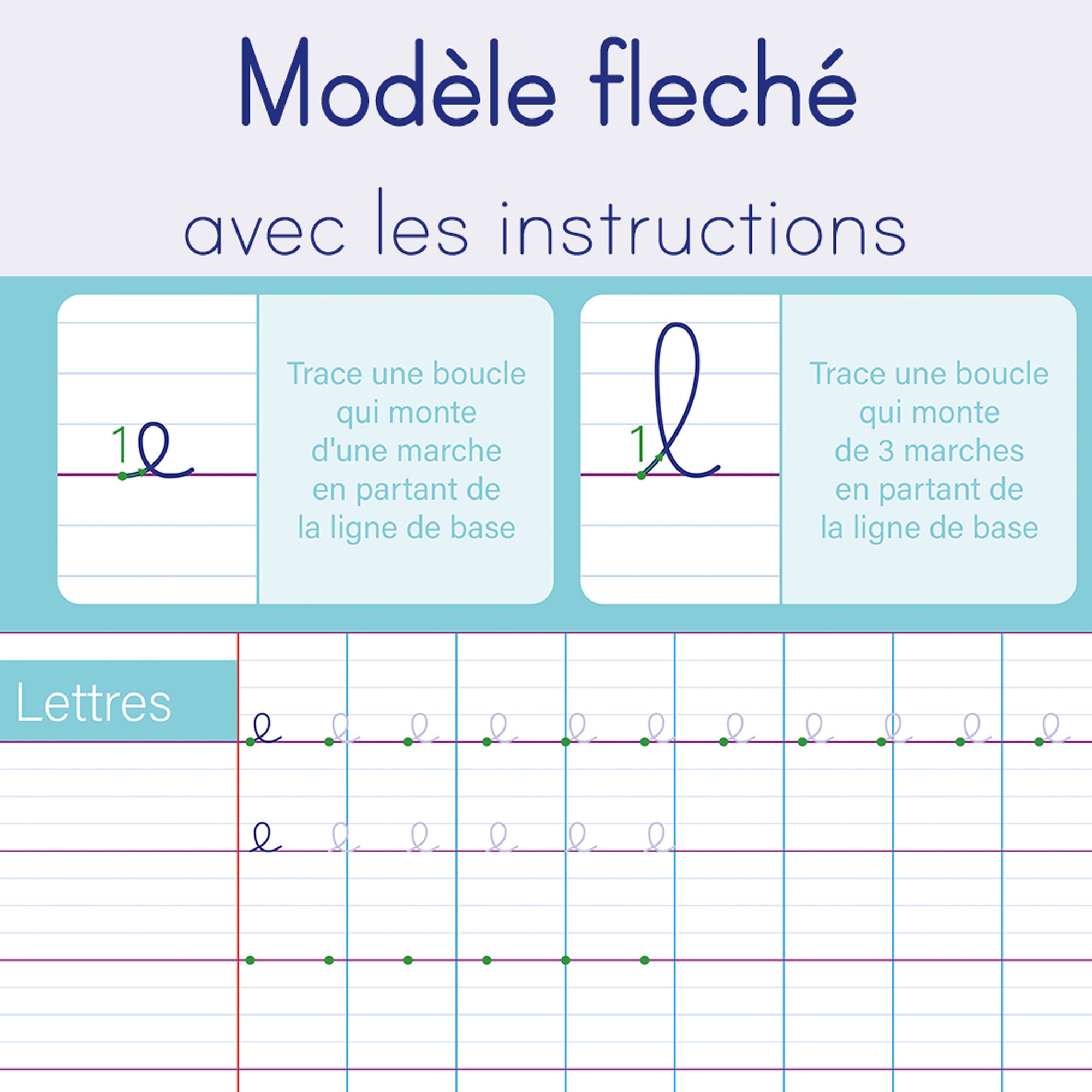 Modèle fleché

avec les instructions

1 e

Trace une boucle qui monte d'une marche en partant de la ligne de base

1 l

Trace une boucle qui monte de 3 marches en partant de la ligne de base

Lettres

e e e e e e e e e e e

e e e e e e